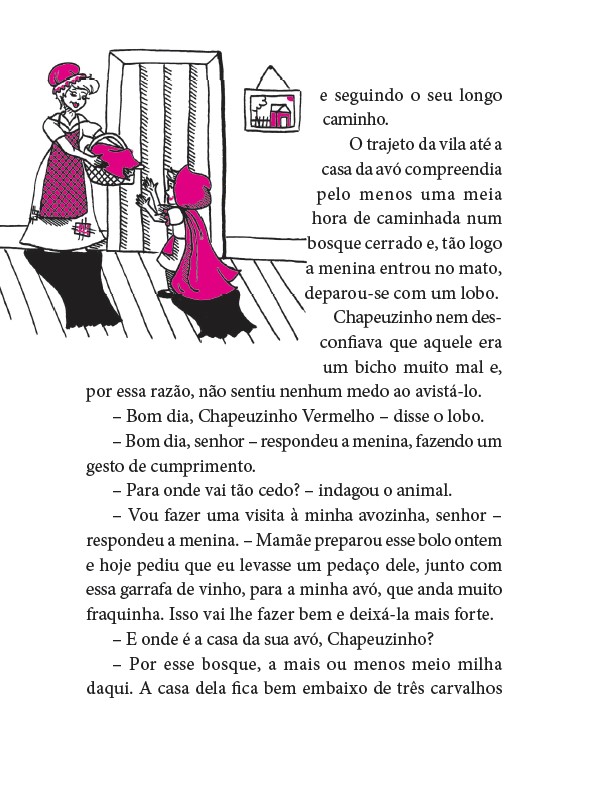 e seguindo o seu longo caminho.

O trajeto da vila até a casa da avó compreendia pelo menos uma meia hora de caminhada num bosque cerrado e, tão logo a menina entrou no mato, deparou-se com um lobo.

Chapeuzinho nem desconfiava que aquele era um bicho muito mal e, por essa razão, não sentiu nenhum medo ao avistá-lo.

– Bom dia, Chapeuzinho Vermelho – disse o lobo.

– Bom dia, senhor – respondeu a menina, fazendo um gesto de cumprimento.

– Para onde vai tão cedo? – indagou o animal.

– Vou fazer uma visita à minha avozinha, senhor – respondeu a menina. – Mamãe preparou esse bolo ontem e hoje pediu que eu levasse um pedaço dele, junto com essa garrafa de vinho, para a minha avó, que anda muito fraquinha. Isso vai lhe fazer bem e deixá-la mais forte.

– E onde é a casa da sua avó, Chapeuzinho?

– Por esse bosque, a mais ou menos meio milha daqui. A casa dela fica bem embaixo de três carvalhos